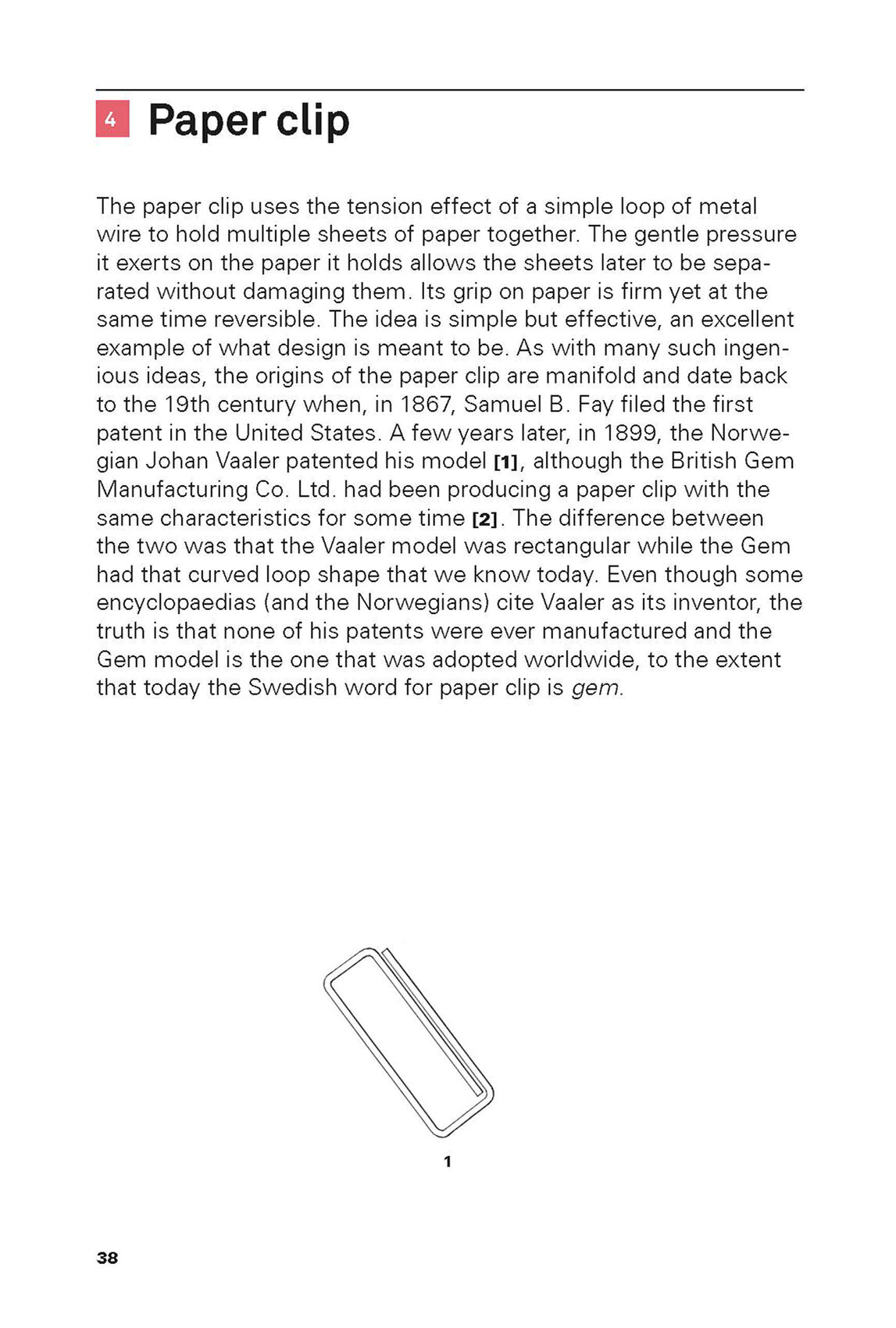 4 Paper clip

The paper clip uses the tension effect of a simple loop of metal wire to hold multiple sheets of paper together. The gentle pressure it exerts on the paper it holds allows the sheets later to be separated without damaging them. Its grip on paper is firm yet at the same time reversible. The idea is simple but effective, an excellent example of what design is meant to be. As with many such ingenious ideas, the origins of the paper clip are manifold and date back to the 19th century when, in 1867, Samuel B. Fay filed the first patent in the United States. A few years later, in 1899, the Norwegian Johan Vaaler patented his model [1], although the British Gem Manufacturing Co. Ltd. had been producing a paper clip with the same characteristics for some time [2]. The difference between the two was that the Vaaler model was rectangular while the Gem had that curved loop shape that we know today. Even though some encyclopaedias (and the Norwegians) cite Vaaler as its inventor, the truth is that none of his patents were ever manufactured and the Gem model is the one that was adopted worldwide, to the extent that today the Swedish word for paper clip is gem.

1

38